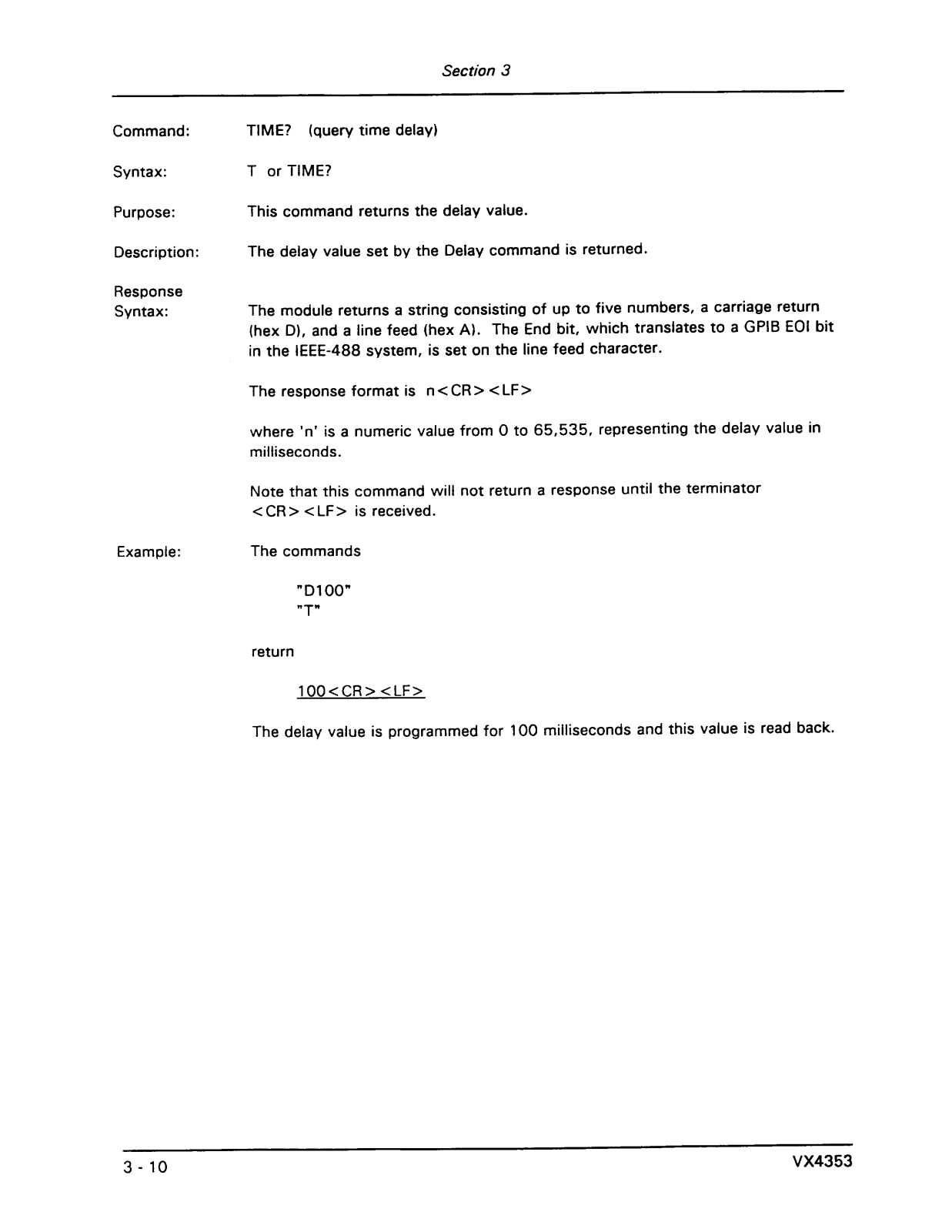 Section 3

Command: TIME? (query time delay)

Syntax: T or TIME?

Purpose: This command returns the delay value.

Description: The delay value set by the Delay command is returned.

Response Syntax: The module returns a string consisting of up to five numbers, a carriage return (hex D), and a line feed (hex A). The End bit, which translates to a GPIB EOI bit in the IEEE-488 system, is set on the line feed character.

The response format is n<CR><LF>

where 'n' is a numeric value from 0 to 65,535, representing the delay value in milliseconds.

Note that this command will not return a response until the terminator <CR><LF> is received.

Example: The commands

"D100"
"T"

return

100<CR><LF>

The delay value is programmed for 100 milliseconds and this value is read back.

3 - 10 VX4353